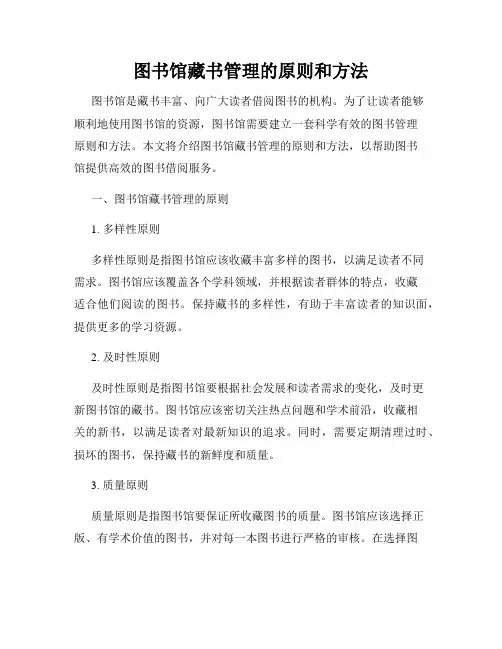 图书馆藏书管理的原则和方法

图书馆是藏书丰富、向广大读者借阅图书的机构。为了让读者能够顺利地使用图书馆的资源，图书馆需要建立一套科学有效的图书管理原则和方法。本文将介绍图书馆藏书管理的原则和方法，以帮助图书馆提供高效的图书借阅服务。

一、图书馆藏书管理的原则

1. 多样性原则

多样性原则是指图书馆应该收藏丰富多样的图书，以满足读者不同需求。图书馆应该覆盖各个学科领域，并根据读者群体的特点，收藏适合他们阅读的图书。保持藏书的多样性，有助于丰富读者的知识面，提供更多的学习资源。

2. 及时性原则

及时性原则是指图书馆要根据社会发展和读者需求的变化，及时更新图书馆的藏书。图书馆应该密切关注热点问题和学术前沿，收藏相关的新书，以满足读者对最新知识的追求。同时，需要定期清理过时、损坏的图书，保持藏书的新鲜度和质量。

3. 质量原则

质量原则是指图书馆要保证所收藏图书的质量。图书馆应该选择正版、有学术价值的图书，并对每一本图书进行严格的审核。在选择图